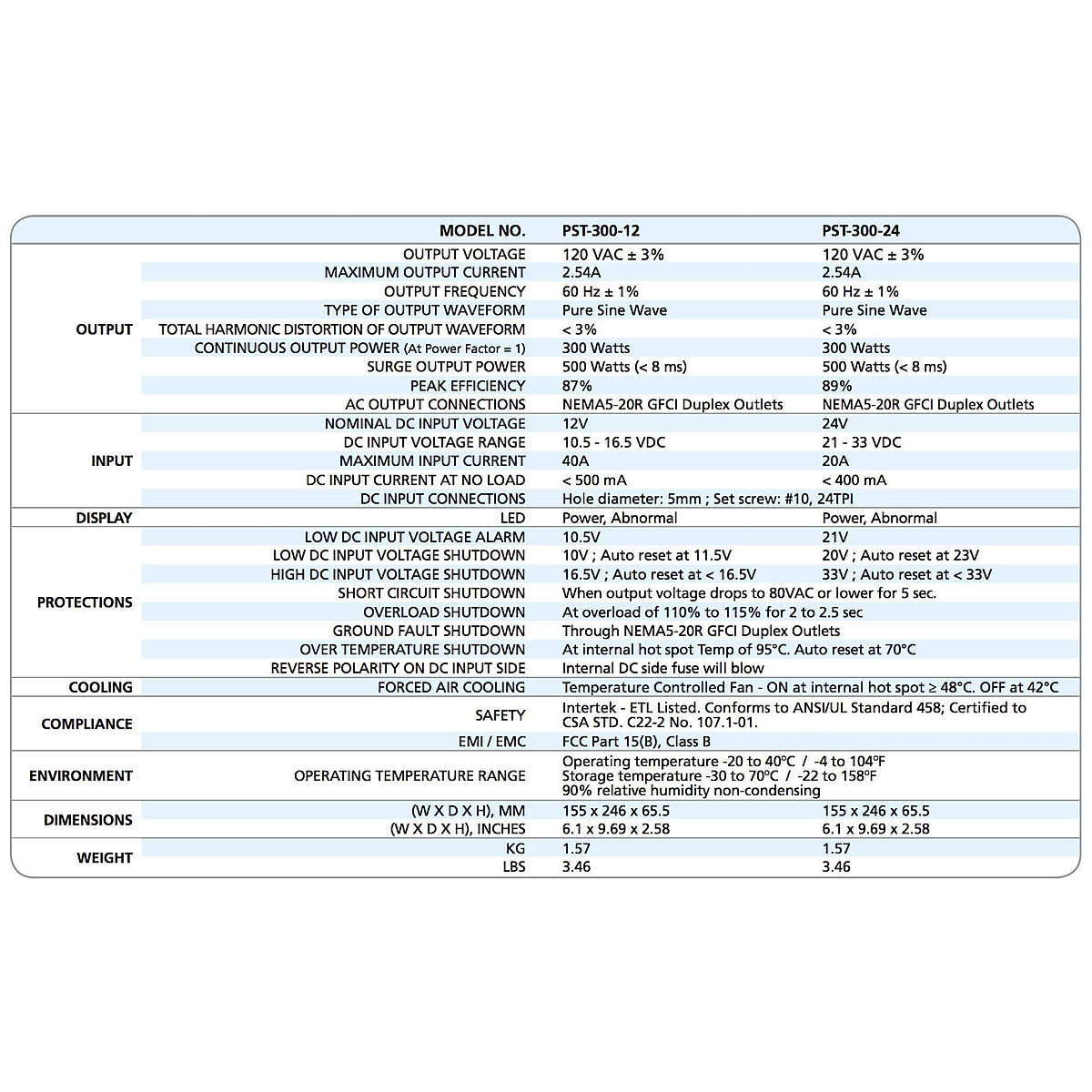 | | MODEL NO. | PST-300-12 | PST-300-24 |
|---|---|---|---|
| OUTPUT | OUTPUT VOLTAGE | 120 VAC ± 3% | 120 VAC ± 3% |
| | MAXIMUM OUTPUT CURRENT | 2.54A | 2.54A |
| | OUTPUT FREQUENCY | 60 Hz ± 1% | 60 Hz ± 1% |
| | TYPE OF OUTPUT WAVEFORM | Pure Sine Wave | Pure Sine Wave |
| | TOTAL HARMONIC DISTORTION OF OUTPUT WAVEFORM | < 3% | < 3% |
| | CONTINUOUS OUTPUT POWER (At Power Factor = 1) | 300 Watts | 300 Watts |
| | SURGE OUTPUT POWER | 500 Watts (< 8 ms) | 500 Watts (< 8 ms) |
| | PEAK EFFICIENCY | 87% | 89% |
| | AC OUTPUT CONNECTIONS | NEMA5-20R GFCI Duplex Outlets | NEMA5-20R GFCI Duplex Outlets |
| INPUT | NOMINAL DC INPUT VOLTAGE | 12V | 24V |
| | DC INPUT VOLTAGE RANGE | 10.5 - 16.5 VDC | 21 - 33 VDC |
| | MAXIMUM INPUT CURRENT | 40A | 20A |
| | DC INPUT CURRENT AT NO LOAD | < 500 mA | < 400 mA |
| | DC INPUT CONNECTIONS | Hole diameter: 5mm ; Set screw: #10, 24TPI | |
| DISPLAY | LED | Power, Abnormal | Power, Abnormal |
| PROTECTIONS | LOW DC INPUT VOLTAGE ALARM | 10.5V | 21V |
| | LOW DC INPUT VOLTAGE SHUTDOWN | 10V ; Auto reset at 11.5V | 20V ; Auto reset at 23V |
| | HIGH DC INPUT VOLTAGE SHUTDOWN | 16.5V ; Auto reset at < 16.5V | 33V ; Auto reset at < 33V |
| | SHORT CIRCUIT SHUTDOWN | When output voltage drops to 80VAC or lower for 5 sec. | |
| | OVERLOAD SHUTDOWN | At overload of 110% to 115% for 2 to 2.5 sec | |
| | GROUND FAULT SHUTDOWN | Through NEMA5-20R GFCI Duplex Outlets | |
| | OVER TEMPERATURE SHUTDOWN | At internal hot spot Temp of 95°C. Auto reset at 70°C | |
| | REVERSE POLARITY ON DC INPUT SIDE | Internal DC side fuse will blow | |
| COOLING | FORCED AIR COOLING | Temperature Controlled Fan - ON at internal hot spot ≥ 48°C. OFF at 42°C | |
| COMPLIANCE | SAFETY | Intertek - ETL Listed. Conforms to ANSI/UL Standard 458; Certified to CSA STD. C22-2 No. 107.1-01. | |
| | EMI / EMC | FCC Part 15(B), Class B | |
| ENVIRONMENT | OPERATING TEMPERATURE RANGE | Operating temperature -20 to 40°C / -4 to 104°F Storage temperature -30 to 70°C / -22 to 158°F 90% relative humidity non-condensing | |
| DIMENSIONS | (W X D X H), MM | 155 x 246 x 65.5 | 155 x 246 x 65.5 |
| | (W X D X H), INCHES | 6.1 x 9.69 x 2.58 | 6.1 x 9.69 x 2.58 |
| WEIGHT | KG | 1.57 | 1.57 |
| | LBS | 3.46 | 3.46 |